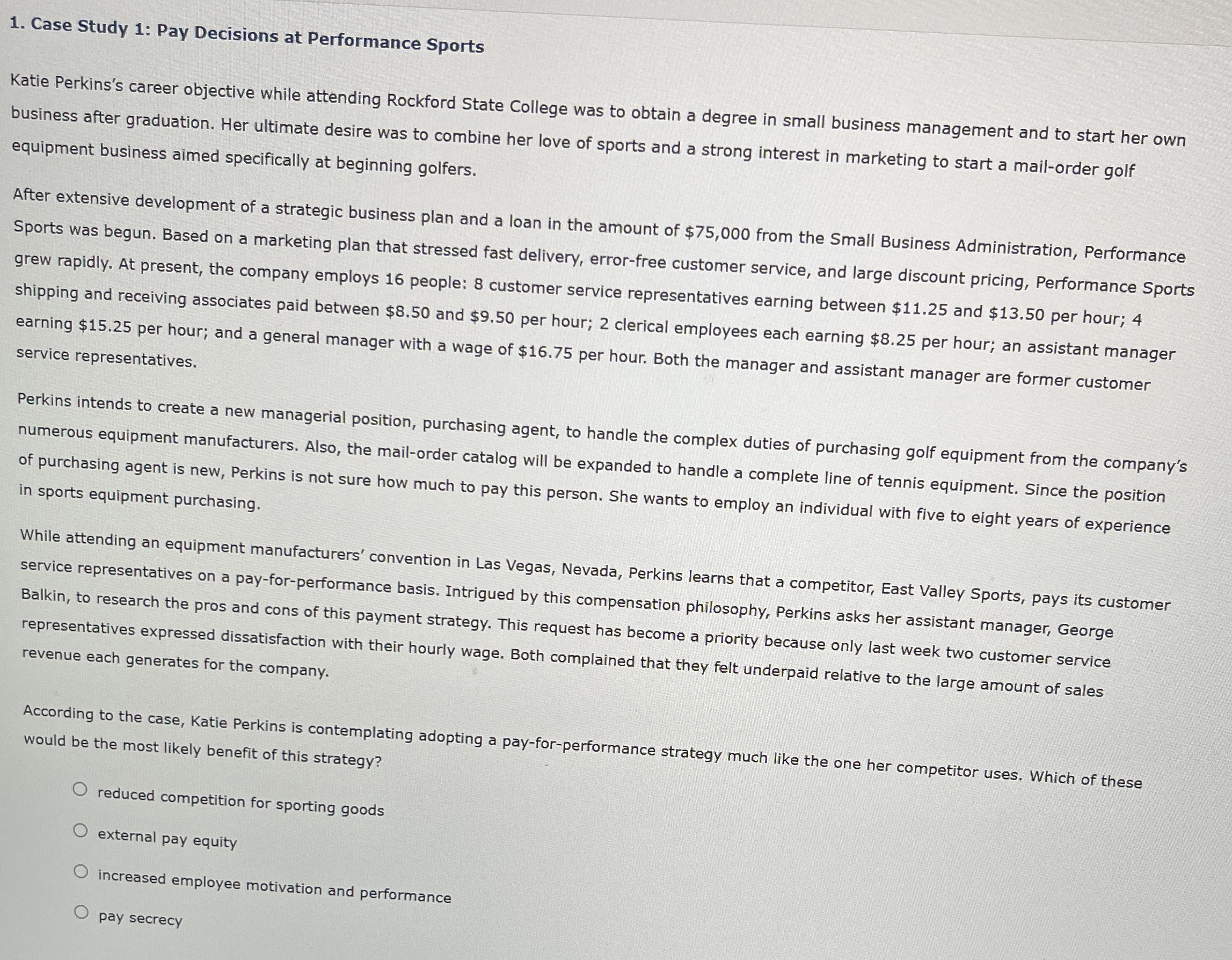 1. Case Study 1: Pay Decisions at Performance Sports

Katie Perkins's career objective while attending Rockford State College was to obtain a degree in small business management and to start her own business after graduation. Her ultimate desire was to combine her love of sports and a strong interest in marketing to start a mail-order golf equipment business aimed specifically at beginning golfers.

After extensive development of a strategic business plan and a loan in the amount of \$75,000 from the Small Business Administration, Performance Sports was begun. Based on a marketing plan that stressed fast delivery, error-free customer service, and large discount pricing, Performance Sports grew rapidly. At present, the company employs 16 people: 8 customer service representatives earning between \$11.25 and \$13.50 per hour; 4 shipping and receiving associates paid between \$8.50 and \$9.50 per hour; 2 clerical employees each earning \$8.25 per hour; an assistant manager earning \$15.25 per hour; and a general manager with a wage of \$16.75 per hour. Both the manager and assistant manager are former customer service representatives.

Perkins intends to create a new managerial position, purchasing agent, to handle the complex duties of purchasing golf equipment from the company's numerous equipment manufacturers. Also, the mail-order catalog will be expanded to handle a complete line of tennis equipment. Since the position of purchasing agent is new, Perkins is not sure how much to pay this person. She wants to employ an individual with five to eight years of experience in sports equipment purchasing.

While attending an equipment manufacturers' convention in Las Vegas, Nevada, Perkins learns that a competitor, East Valley Sports, pays its customer service representatives on a pay-for-performance basis. Intrigued by this compensation philosophy, Perkins asks her assistant manager, George Balkin, to research the pros and cons of this payment strategy. This request has become a priority because only last week two customer service representatives expressed dissatisfaction with their hourly wage. Both complained that they felt underpaid relative to the large amount of sales revenue each generates for the company.

According to the case, Katie Perkins is contemplating adopting a pay-for-performance strategy much like the one her competitor uses. Which of these would be the most likely benefit of this strategy?

reduced competition for sporting goods

external pay equity

increased employee motivation and performance

pay secrecy